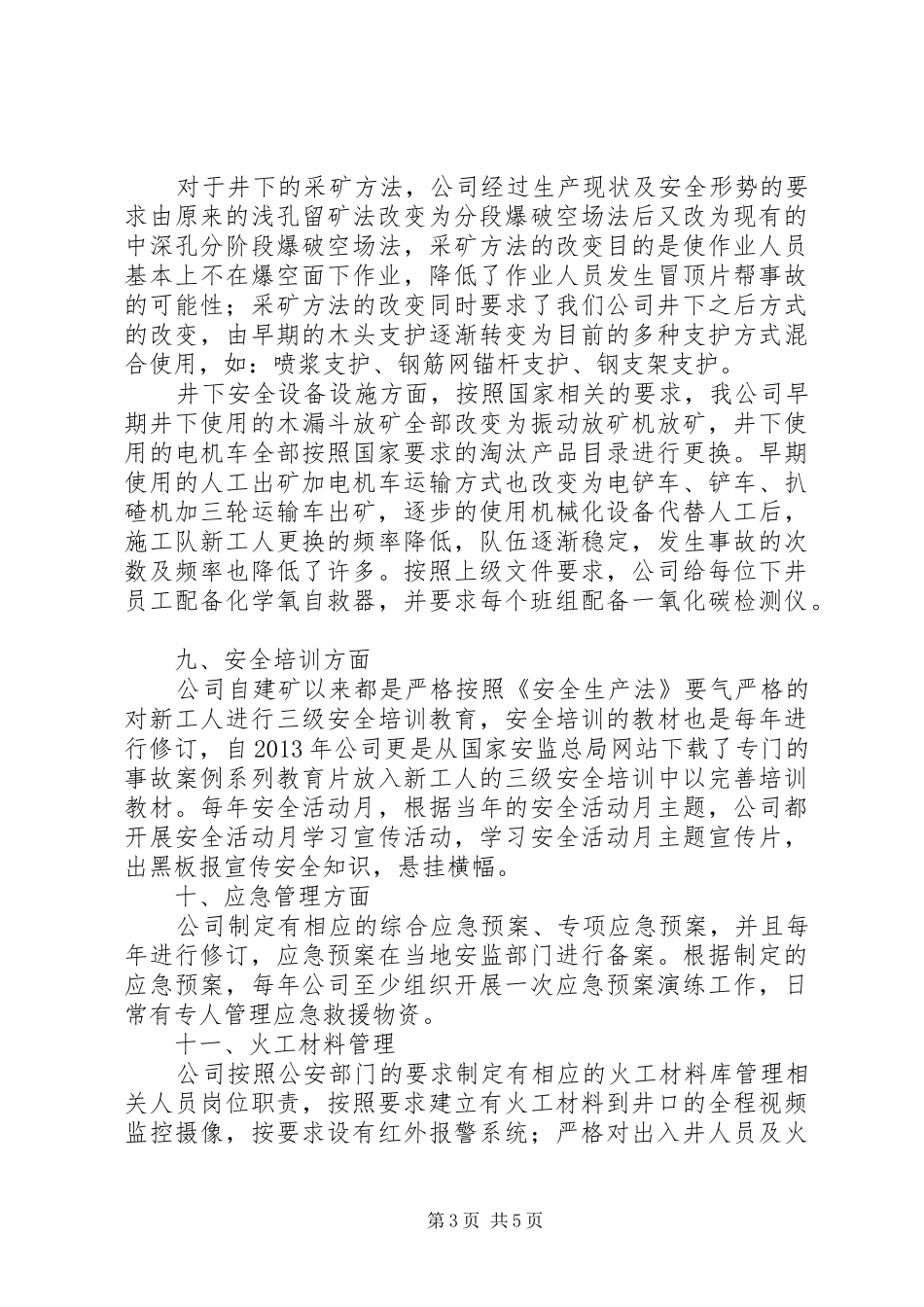 对于井下的采矿方法，公司经过生产现状及安全形势的要求由原来的浅孔留矿法改变为分段爆破空场法后又改为现有的中深孔分阶段爆破空场法，采矿方法的改变目的是使作业人员基本上不在爆空面下作业，降低了作业人员发生冒顶片帮事故的可能性；采矿方法的改变同时要求了我们公司井下之后方式的改变，由早期的木头支护逐渐转变为目前的多种支护方式混合使用，如：喷浆支护、钢筋网锚杆支护、钢支架支护。

井下安全设备设施方面，按照国家相关的要求，我公司早期井下使用的木漏斗放矿全部改变为振动放矿机放矿，井下使用的电机车全部按照国家要求的淘汰产品目录进行更换。早期使用的人工出矿加电机车运输方式也改变为电铲车、铲车、扒碴机加三轮运输车出矿，逐步的使用机械化设备代替人工后，施工队新工人更换的频率降低，队伍逐渐稳定，发生事故的次数及频率也降低了许多。按照上级文件要求，公司给每位下井员工配备化学氧自救器，并要求每个班组配备一氧化碳检测仪。

九、安全培训方面

公司自建矿以来都是严格按照《安全生产法》要气严格的对新工人进行三级安全培训教育，安全培训的教材也是每年进行修订，自2013年公司更是从国家安监总局网站下载了专门的事故案例系列教育片放入新工人的三级安全培训中以完善培训教材。每年安全活动月，根据当年的安全活动月主题，公司都开展安全活动月学习宣传活动，学习安全活动月主题宣传片，出黑板报宣传安全知识，悬挂横幅。

十、应急管理方面

公司制定有相应的综合应急预案、专项应急预案，并且每年进行修订，应急预案在当地安监部门进行备案。根据制定的应急预案，每年公司至少组织开展一次应急预案演练工作，日常有专人管理应急救援物资。

十一、火工材料管理

公司按照公安部门的要求制定有相应的火工材料库管理相关人员岗位职责，按照要求建立有火工材料到井口的全程视频监控摄像，按要求设有红外报警系统；严格对出入井人员及火

第3页 共5页